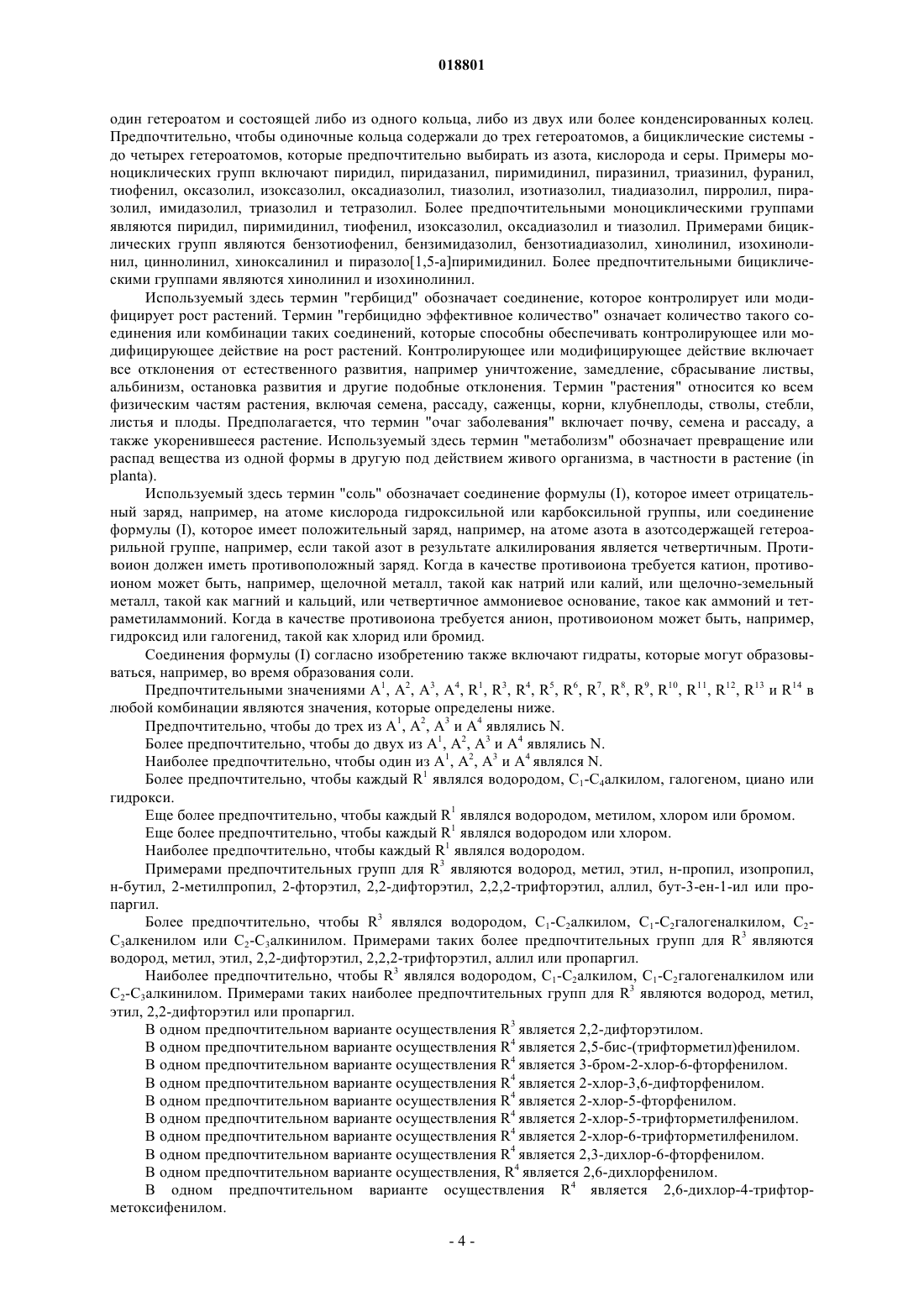 018801

один гетероатом и состоящей либо из одного кольца, либо из двух или более конденсированных колец. Предпочтительно, чтобы одиночные кольца содержали до трех гетероатомов, а бициклические системы - до четырех гетероатомов, которые предпочтительно выбирать из азота, кислорода и серы. Примеры моноциклических групп включают пиридил, пиридазанил, пиримидинил, пиразинил, триазинил, фуранил, тиофенил, оксазолил, изоксазолил, оксадиазолил, тиазолил, изотиазолил, тиадиазолил, пирролил, пиразолил, имидазолил, триазолил и тетразолил. Более предпочтительными моноциклическими группами являются пиридил, пиримидинил, тиофенил, изоксазолил, оксадиазолил и тиазолил. Примерами бициклических групп являются бензотиофенил, бензимидазолил, бензотиадиазолил, хинолинил, изохинолинил, циннолинил, хиноксалинил и пиразоло[1,5-a]пиримидинил. Более предпочтительными бициклическими группами являются хинолинил и изохинолинил.

Используемый здесь термин "гербицид" обозначает соединение, которое контролирует или модифицирует рост растений. Термин "гербицидно эффективное количество" означает количество такого соединения или комбинации таких соединений, которые способны обеспечивать контролирующее или модифицирующее действие на рост растений. Контролирующее или модифицирующее действие включает все отклонения от естественного развития, например уничтожение, замедление, сбрасывание листвы, альбинизм, остановка развития и другие подобные отклонения. Термин "растения" относится ко всем физическим частям растения, включая семена, рассаду, саженцы, корни, клубнеплоды, стволы, стебли, листья и плоды. Предполагается, что термин "очаг заболевания" включает почву, семена и рассаду, а также укоренившееся растение. Используемый здесь термин "метаболизм" обозначает превращение или распад вещества из одной формы в другую под действием живого организма, в частности в растение (in planta).

Используемый здесь термин "соль" обозначает соединение формулы (I), которое имеет отрицательный заряд, например, на атоме кислорода гидроксильной или карбоксильной группы, или соединение формулы (I), которое имеет положительный заряд, например, на атоме азота в азотсодержащей гетероарильной группе, например, если такой азот в результате алкилирования является четвертичным. Противоион должен иметь противоположный заряд. Когда в качестве противоиона требуется катион, противоионом может быть, например, щелочной металл, такой как натрий или калий, или щелочно-земельный металл, такой как магний и кальций, или четвертичное аммониевое основание, такое как аммоний и тетраметиламмоний. Когда в качестве противоиона требуется анион, противоионом может быть, например, гидроксид или галогенид, такой как хлорид или бромид.

Соединения формулы (I) согласно изобретению также включают гидраты, которые могут образовываться, например, во время образования соли.

Предпочтительными значениями $A^1$, $A^2$, $A^3$, $A^4$, $R^1$, $R^3$, $R^4$, $R^5$, $R^6$, $R^7$, $R^8$, $R^9$, $R^{10}$, $R^{11}$, $R^{12}$, $R^{13}$ и $R^{14}$ в любой комбинации являются значения, которые определены ниже.

Предпочтительно, чтобы до трех из $A^1$, $A^2$, $A^3$ и $A^4$ являлись N.

Более предпочтительно, чтобы до двух из $A^1$, $A^2$, $A^3$ и $A^4$ являлись N.

Наиболее предпочтительно, чтобы один из $A^1$, $A^2$, $A^3$ и $A^4$ являлся N.

Более предпочтительно, чтобы каждый $R^1$ являлся водородом, $C_1$-$C_4$алкилом, галогеном, циано или гидрокси.

Еще более предпочтительно, чтобы каждый $R^1$ являлся водородом, метилом, хлором или бромом.

Еще более предпочтительно, чтобы каждый $R^1$ являлся водородом или хлором.

Наиболее предпочтительно, чтобы каждый $R^1$ являлся водородом.

Примерами предпочтительных групп для $R^3$ являются водород, метил, этил, н-пропил, изопропил, н-бутил, 2-метилпропил, 2-фторэтил, 2,2-дифторэтил, 2,2,2-трифторэтил, аллил, бут-3-ен-1-ил или пропаргил.

Более предпочтительно, чтобы $R^3$ являлся водородом, $C_1$-$C_2$алкилом, $C_1$-$C_2$галогеналкилом, $C_2$-$C_3$алкенилом или $C_2$-$C_3$алкинилом. Примерами таких более предпочтительных групп для $R^3$ являются водород, метил, этил, 2,2-дифторэтил, 2,2,2-трифторэтил, аллил или пропаргил.

Наиболее предпочтительно, чтобы $R^3$ являлся водородом, $C_1$-$C_2$алкилом, $C_1$-$C_2$галогеналкилом или $C_2$-$C_3$алкинилом. Примерами таких наиболее предпочтительных групп для $R^3$ являются водород, метил, этил, 2,2-дифторэтил или пропаргил.

В одном предпочтительном варианте осуществления $R^3$ является 2,2-дифторэтилом.

В одном предпочтительном варианте осуществления $R^4$ является 2,5-бис-(трифторметил)фенилом.

В одном предпочтительном варианте осуществления $R^4$ является 3-бром-2-хлор-6-фторфенилом.

В одном предпочтительном варианте осуществления $R^4$ является 2-хлор-3,6-дифторфенилом.

В одном предпочтительном варианте осуществления $R^4$ является 2-хлор-5-фторфенилом.

В одном предпочтительном варианте осуществления $R^4$ является 2-хлор-5-трифторметилфенилом.

В одном предпочтительном варианте осуществления $R^4$ является 2-хлор-6-трифторметилфенилом.

В одном предпочтительном варианте осуществления $R^4$ является 2,3-дихлор-6-фторфенилом.

В одном предпочтительном варианте осуществления, $R^4$ является 2,6-дихлорфенилом.

В одном предпочтительном варианте осуществления $R^4$ является 2,6-дихлор-4-трифторметоксифенилом.

- 4 -